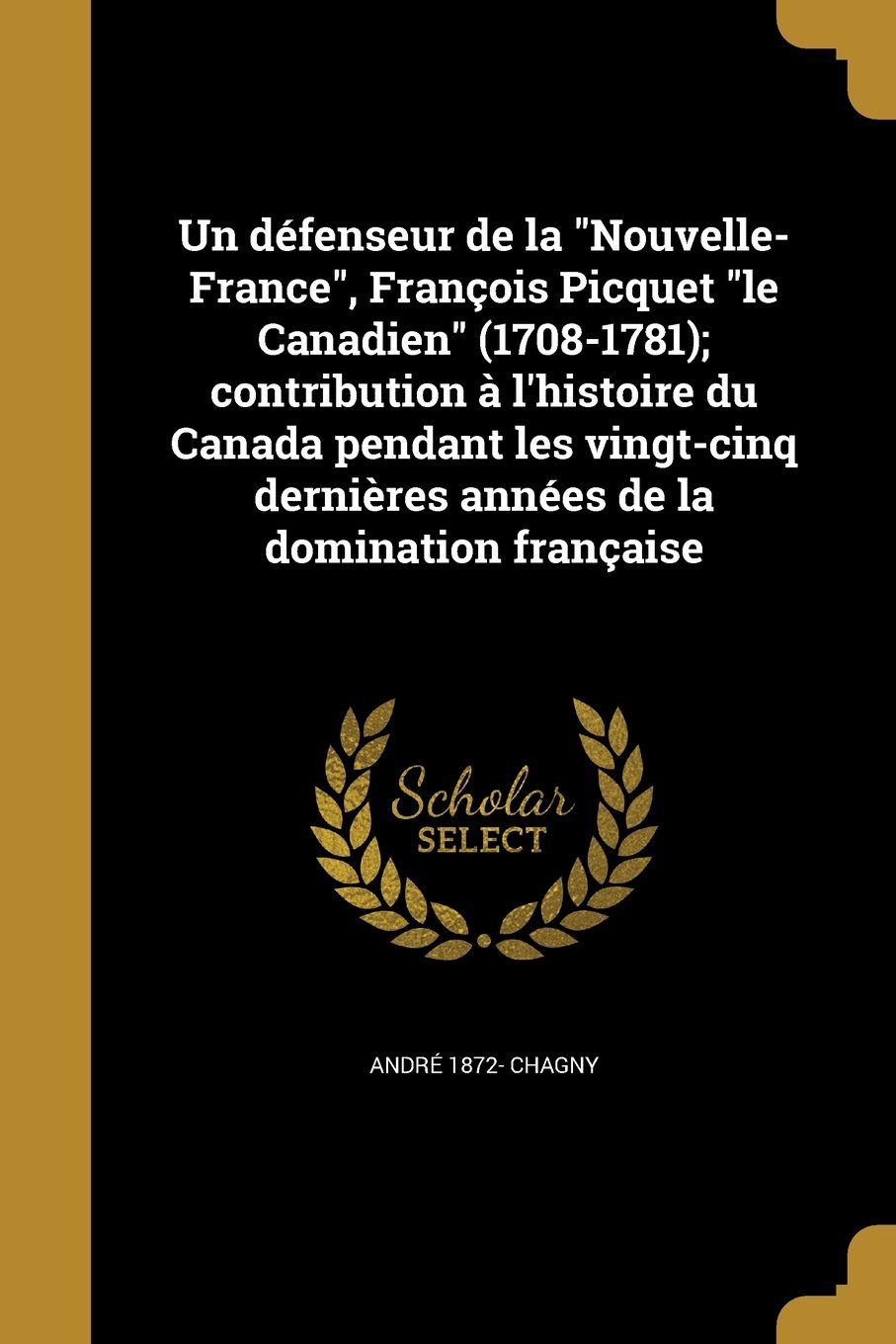 Un défenseur de la "Nouvelle-France", François Picquet "le Canadien" (1708-1781); contribution à l'histoire du Canada pendant les vingt-cinq dernières années de la domination française

Scholar
SELECT

ANDRÉ 1872- CHAGNY